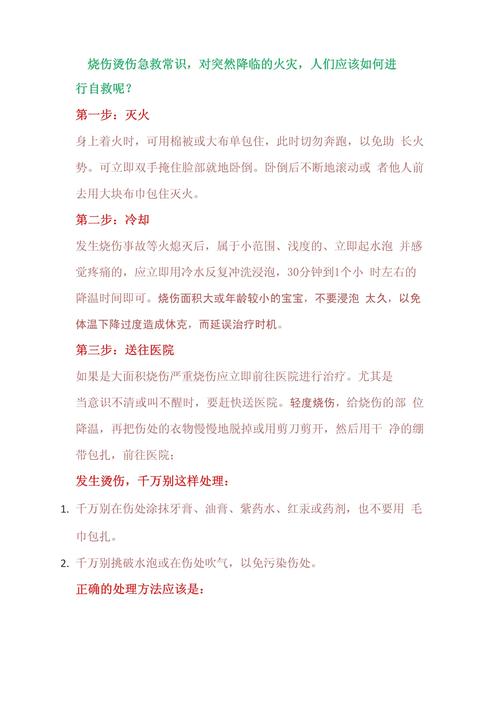 烧伤烫伤急救常识，对突然降临的火灾，人们应该如何进行自救呢？

第一步：灭火

身上着火时，可用棉被或大布单包住，此时切勿奔跑，以免助 长火势。可立即双手掩住脸部就地卧倒。卧倒后不断地滚动或 者他人前去用大块布巾包住灭火。

第二步：冷却

发生烧伤事故等火熄灭后，属于小范围、浅度的、立即起水泡 并感觉疼痛的，应立即用冷水反复冲洗浸泡，30分钟到1个小 时左右的降温时间即可。烧伤面积大或年龄较小的宝宝，不要浸泡 太久，以免体温下降过度造成休克，而延误治疗时机。

第三步：送往医院

如果是大面积烧伤严重烧伤应立即前往医院进行治疗。尤其是当意识不清或叫不醒时，要赶快送医院。轻度烧伤，给烧伤的部 位降温，再把伤处的衣物慢慢地脱掉或用剪刀剪开，然后用干 净的绷带包扎，前往医院：

发生烫伤，千万别这样处理：

1. 千万别在伤处涂抹牙膏、油膏、紫药水、红汞或药剂，也不要用 毛巾包扎。

2. 千万别挑破水泡或在伤处吹气，以免污染伤处。

正确的处理方法应该是：